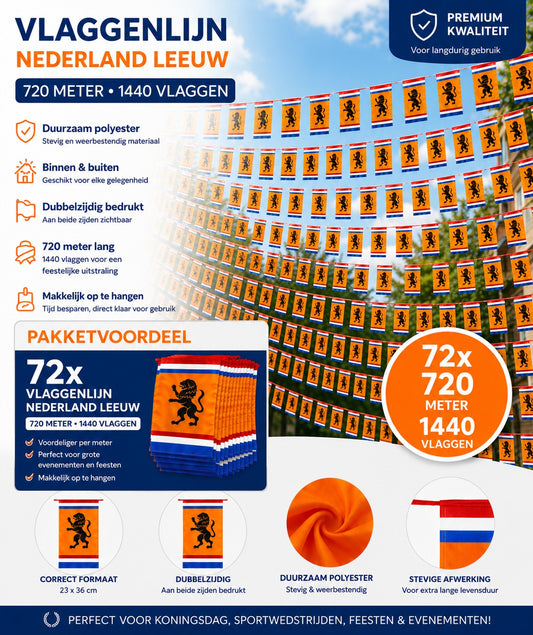 VLAGGENLIJN
NEDERLAND LEEUW

720 METER • 1440 VLAGGEN

PREMIUM KWALITEIT
Voor langdurig gebruik

Duurzaam polyester
Stevig en weerbestendig materiaal

Binnen & buiten
Geschikt voor elke gelegenheid

Dubbelzijdig bedrukt
Aan beide zijden zichtbaar

720 meter lang
1440 vlaggen voor een feestelijke uitstraling

Makkelijk op te hangen
Tijd besparen, direct klaar voor gebruik

PAKKETVOORDEEL

72x
VLAGGENLIJN
NEDERLAND LEEUW
720 METER • 1440 VLAGGEN

Voordeliger per meter
Perfect voor grote evenementen en feesten
Makkelijk op te hangen

72x
720
METER
1440
VLAGGEN

CORRECT FORMAAT
23 x 36 cm

DUBBELZIJDIG
Aan beide zijden bedrukt

DUURZAAM POLYESTER
Stevig & weerbestendig

STEVIGE AFWERKING
Voor extra lange levensduur

PERFECT VOOR KONINGSDAG, SPORTWEDSTRIJDEN, FEESTEN & EVENEMENTEN!